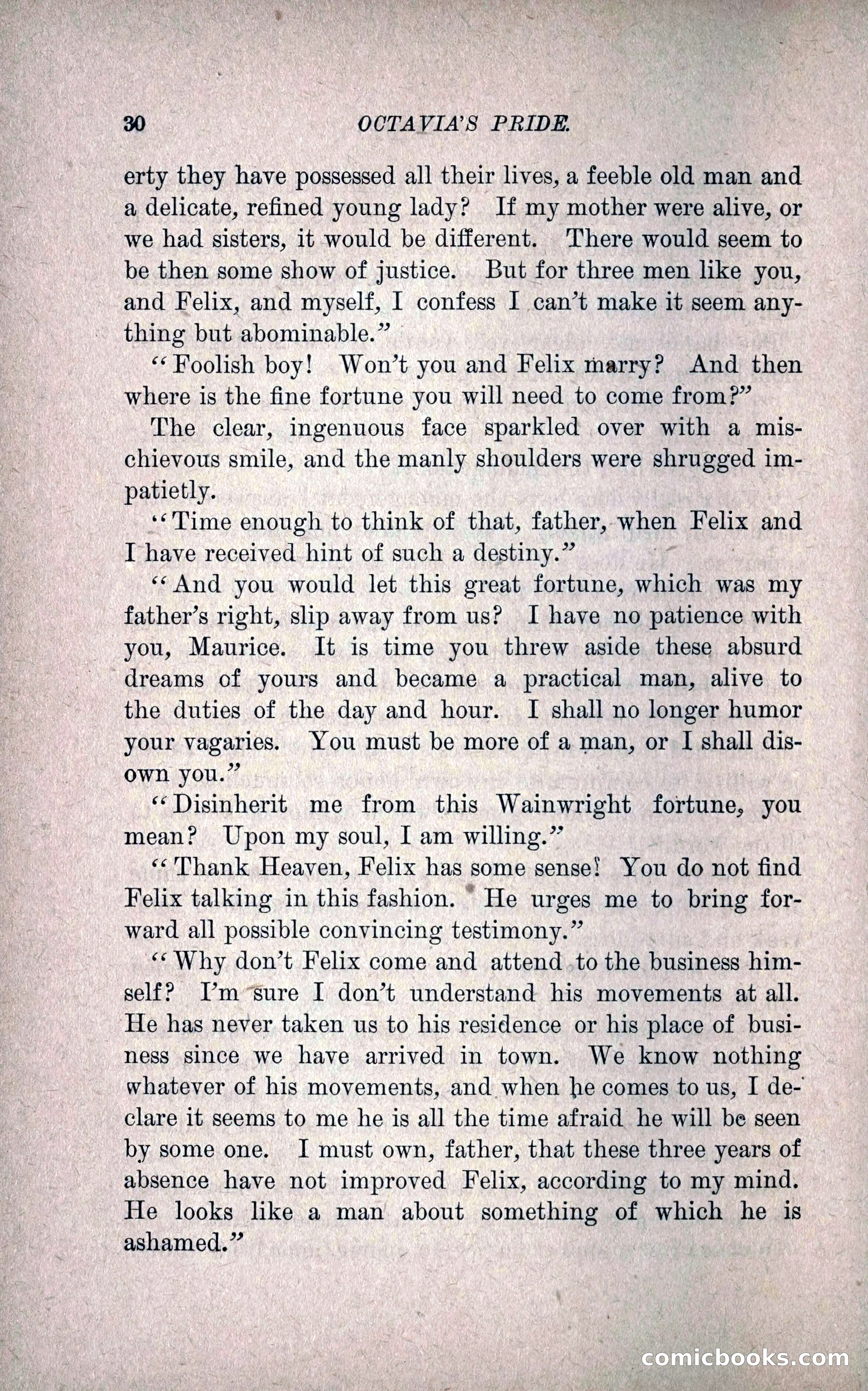 30 OCTAVIA'S PRIDE.

erty they have possessed all their lives, a feeble old man and a delicate, refined young lady? If my mother were alive, or we had sisters, it would be different. There would seem to be then some show of justice. But for three men like you, and Felix, and myself, I confess I can't make it seem anything but abominable."

"Foolish boy! Won't you and Felix marry? And then where is the fine fortune you will need to come from?"

The clear, ingenuous face sparkled over with a mischievous smile, and the manly shoulders were shrugged impatietly.

"Time enough to think of that, father, when Felix and I have received hint of such a destiny."

"And you would let this great fortune, which was my father's right, slip away from us? I have no patience with you, Maurice. It is time you threw aside these absurd dreams of yours and became a practical man, alive to the duties of the day and hour. I shall no longer humor your vagaries. You must be more of a man, or I shall disown you."

"Disinherit me from this Wainwright fortune, you mean? Upon my soul, I am willing."

"Thank Heaven, Felix has some sense! You do not find Felix talking in this fashion. He urges me to bring forward all possible convincing testimony."

"Why don't Felix come and attend to the business himself? I'm sure I don't understand his movements at all. He has never taken us to his residence or his place of business since we have arrived in town. We know nothing whatever of his movements, and when he comes to us, I declare it seems to me he is all the time afraid he will be seen by some one. I must own, father, that these three years of absence have not improved Felix, according to my mind. He looks like a man about something of which he is ashamed."

comicbooks.com